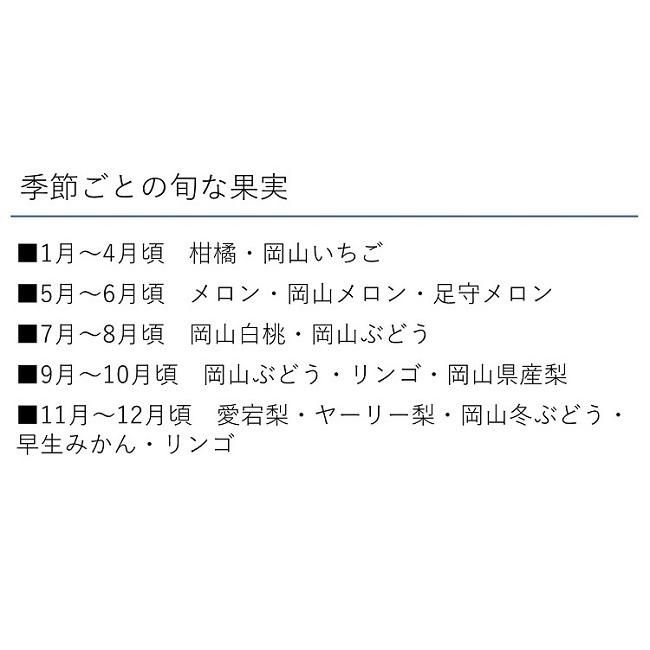 季節ごとの旬な果実

■1月～4月頃　柑橘・岡山いちご

■5月～6月頃　メロン・岡山メロン・足守メロン

■7月～8月頃　岡山白桃・岡山ぶどう

■9月～10月頃　岡山ぶどう・リンゴ・岡山県産梨

■11月～12月頃　愛宕梨・ヤーリー梨・岡山冬ぶどう・早生みかん・リンゴ